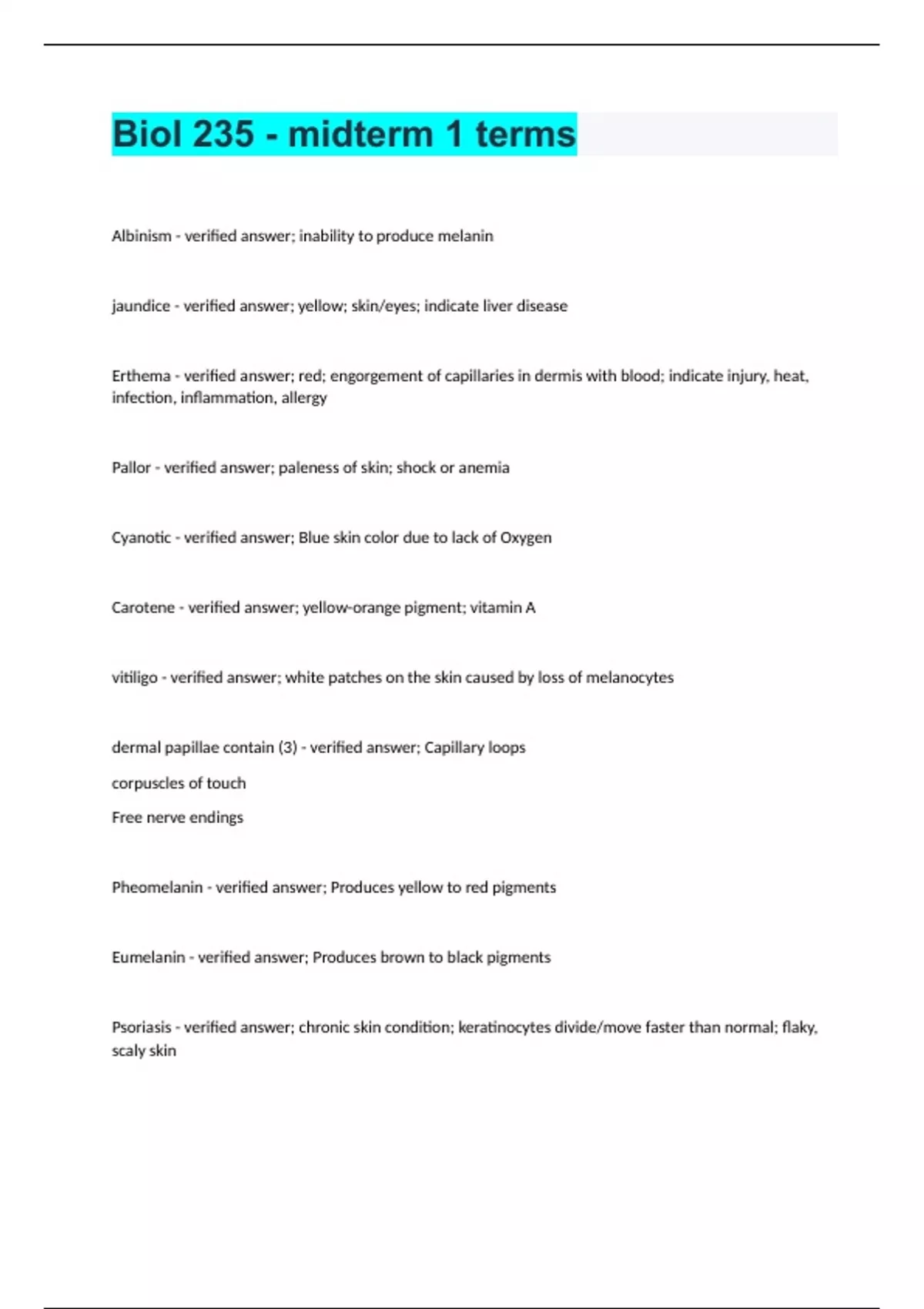 Biol 235 - midterm 1 terms

Albinism - verified answer; inability to produce melanin

jaundice - verified answer; yellow; skin/eyes; indicate liver disease

Erthema - verified answer; red; engorgement of capillaries in dermis with blood; indicate injury, heat, infection, inflammation, allergy

Pallor - verified answer; paleness of skin; shock or anemia

Cyanotic - verified answer; Blue skin color due to lack of Oxygen

Carotene - verified answer; yellow-orange pigment; vitamin A

vitiligo - verified answer; white patches on the skin caused by loss of melanocytes

dermal papillae contain (3) - verified answer; Capillary loops

corpuscles of touch

Free nerve endings

Pheomelanin - verified answer; Produces yellow to red pigments

Eumelanin - verified answer; Produces brown to black pigments

Psoriasis - verified answer; chronic skin condition; keratinocytes divide/move faster than normal; flaky, scaly skin